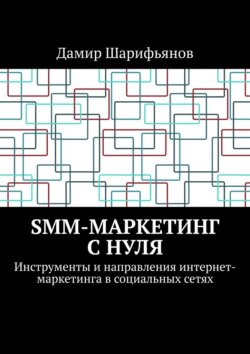 Дамир Шарифьянов

SMM-МАРКЕТИНГ С НУЛЯ

Инструменты и направления интернет-маркетинга в социальных сетях